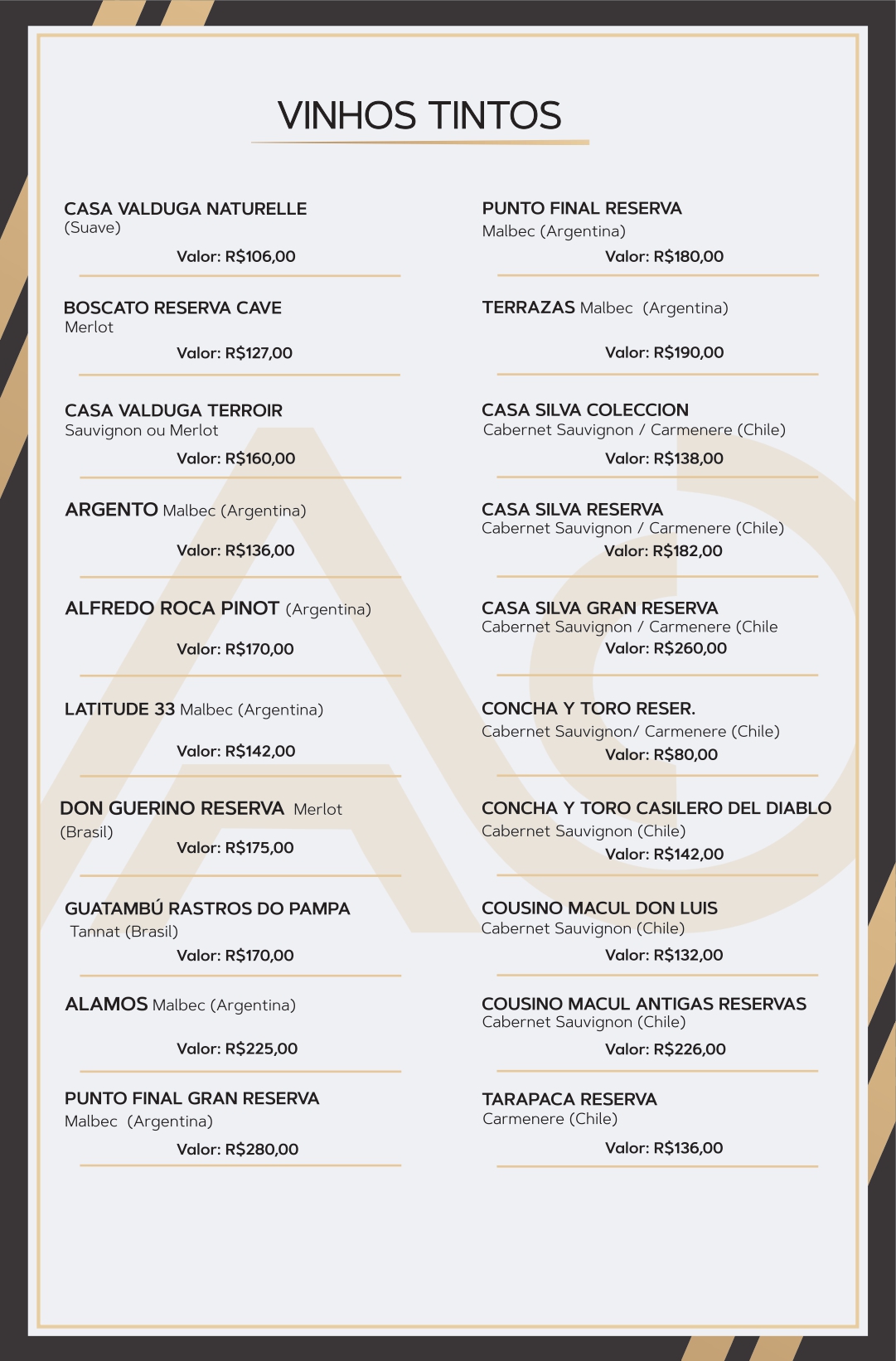 VINHOS TINTOS

CASA VALDUGA NATURELLE
(Suave)
Valor: R$106,00

BOSCATO RESERVA CAVE
Merlot
Valor: R$127,00

CASA VALDUGA TERROIR
Sauvignon ou Merlot
Valor: R$160,00

ARGENTO Malbec (Argentina)
Valor: R$136,00

ALFREDO ROCA PINOT (Argentina)
Valor: R$170,00

LATITUDE 33 Malbec (Argentina)
Valor: R$142,00

DON GUERINO RESERVA Merlot (Brasil)
Valor: R$175,00

GUATAMBÚ RASTROS DO PAMPA
Tannat (Brasil)
Valor: R$170,00

ALAMOS Malbec (Argentina)
Valor: R$225,00

PUNTO FINAL GRAN RESERVA
Malbec (Argentina)
Valor: R$280,00

PUNTO FINAL RESERVA
Malbec (Argentina)
Valor: R$180,00

TERRAZAS Malbec (Argentina)
Valor: R$190,00

CASA SILVA COLECCION
Cabernet Sauvignon / Carmenere (Chile)
Valor: R$138,00

CASA SILVA RESERVA
Cabernet Sauvignon / Carmenere (Chile)
Valor: R$182,00

CASA SILVA GRAN RESERVA
Cabernet Sauvignon / Carmenere (Chile
Valor: R$260,00

CONCHA Y TORO RESER.
Cabernet Sauvignon/ Carmenere (Chile)
Valor: R$80,00

CONCHA Y TORO CASILERO DEL DIABLO
Cabernet Sauvignon (Chile)
Valor: R$142,00

COUSINO MACUL DON LUIS
Cabernet Sauvignon (Chile)
Valor: R$132,00

COUSINO MACUL ANTIGAS RESERVAS
Cabernet Sauvignon (Chile)
Valor: R$226,00

TARAPACA RESERVA
Carmenere (Chile)
Valor: R$136,00